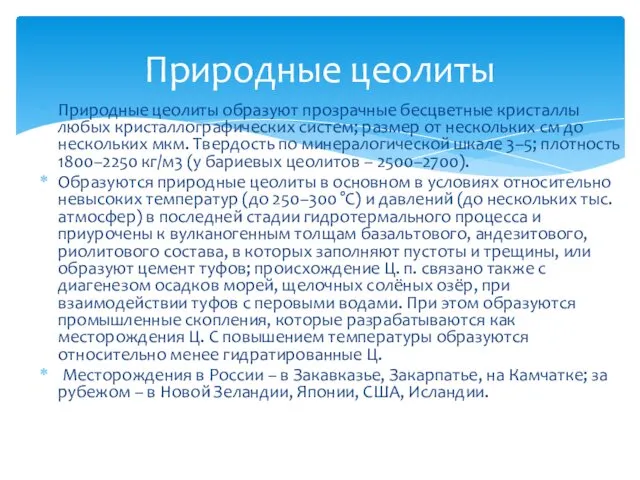 Природные цеолиты

Природные цеолиты образуют прозрачные бесцветные кристаллы любых кристаллографических систем; размер от нескольких см до нескольких мкм. Твердость по минералогической шкале 3–5; плотность 1800–2250 кг/м3 (у бариевых цеолитов – 2500–2700).

Образуются природные цеолиты в основном в условиях относительно невысоких температур (до 250–300 °С) и давлений (до нескольких тыс. атмосфер) в последней стадии гидротермального процесса и приурочены к вулканогенным толщам базальтового, андезитового, риолитового состава, в которых заполняют пустоты и трещины, или образуют цемент туфов; происхождение Ц. п. связано также с диагенезом осадков морей, щелочных солёных озёр, при взаимодействии туфов с перовыми водами. При этом образуются промышленные скопления, которые разрабатываются как месторождения Ц. С повышением температуры образуются относительно менее гидратированные Ц.

Месторождения в России – в Закавказье, Закарпатье, на Камчатке; за рубежом – в Новой Зеландии, Японии, США, Исландии.